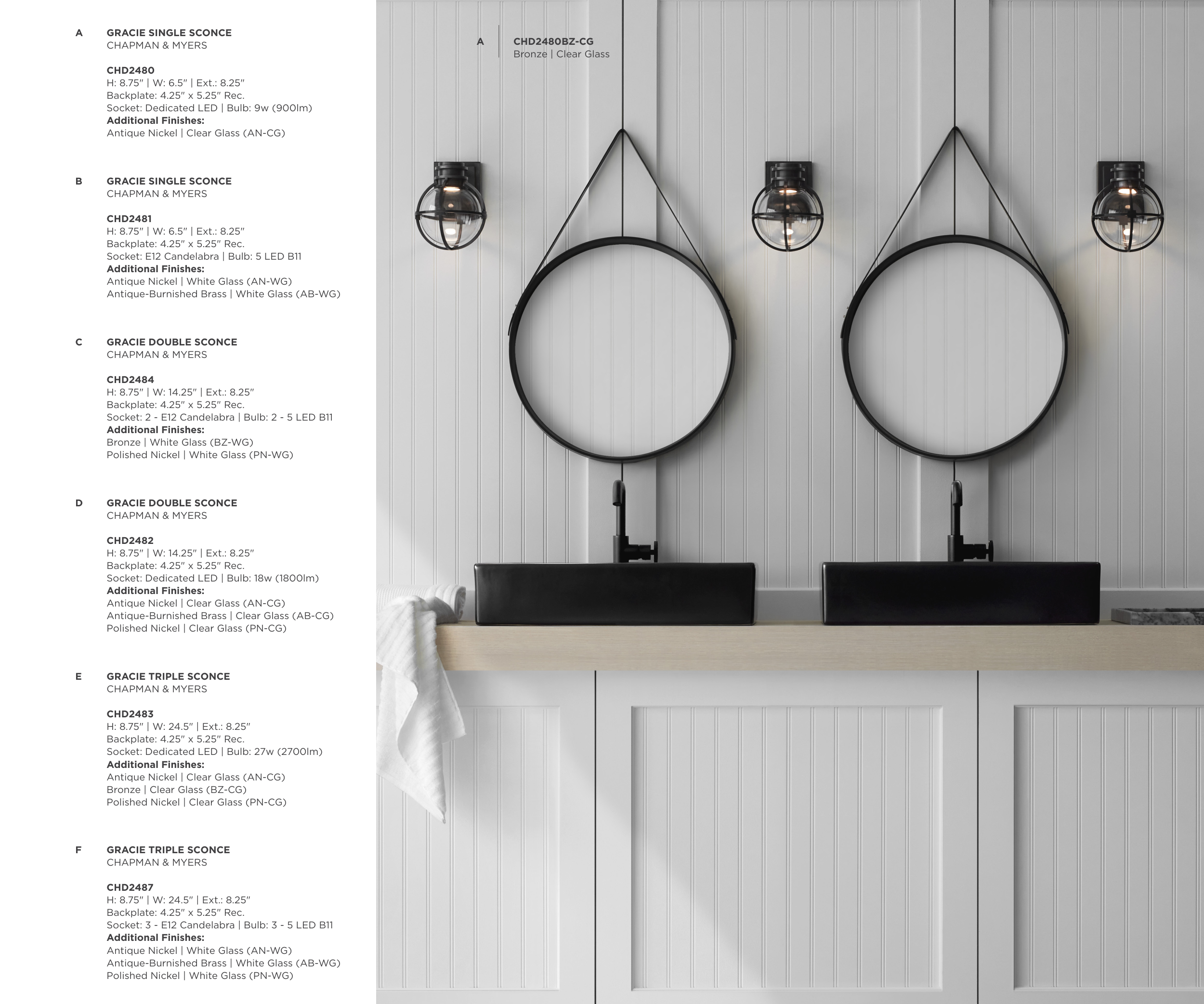 A
GRACIE SINGLE SCONCE
CHAPMAN & MYERS

CHD2480
H: 8.75" | W: 6.5" | Ext.: 8.25"
Backplate: 4.25" x 5.25" Rec.
Socket: Dedicated LED | Bulb: 9w (900lm)
Additional Finishes:
Antique Nickel | Clear Glass (AN-CG)

B
GRACIE SINGLE SCONCE
CHAPMAN & MYERS

CHD2481
H: 8.75" | W: 6.5" | Ext.: 8.25"
Backplate: 4.25" x 5.25" Rec.
Socket: E12 Candelabra | Bulb: 5 LED B11
Additional Finishes:
Antique Nickel | White Glass (AN-WG)
Antique-Burnished Brass | White Glass (AB-WG)

C
GRACIE DOUBLE SCONCE
CHAPMAN & MYERS

CHD2484
H: 8.75" | W: 14.25" | Ext.: 8.25"
Backplate: 4.25" x 5.25" Rec.
Socket: 2 - E12 Candelabra | Bulb: 2 - 5 LED B11
Additional Finishes:
Bronze | White Glass (BZ-WG)
Polished Nickel | White Glass (PN-WG)

D
GRACIE DOUBLE SCONCE
CHAPMAN & MYERS

CHD2482
H: 8.75" | W: 14.25" | Ext.: 8.25"
Backplate: 4.25" x 5.25" Rec.
Socket: Dedicated LED | Bulb: 18w (1800lm)
Additional Finishes:
Antique Nickel | Clear Glass (AN-CG)
Antique-Burnished Brass | Clear Glass (AB-CG)
Polished Nickel | Clear Glass (PN-CG)

E
GRACIE TRIPLE SCONCE
CHAPMAN & MYERS

CHD2483
H: 8.75" | W: 24.5" | Ext.: 8.25"
Backplate: 4.25" x 5.25" Rec.
Socket: Dedicated LED | Bulb: 27w (2700lm)
Additional Finishes:
Antique Nickel | Clear Glass (AN-CG)
Bronze | Clear Glass (BZ-CG)
Polished Nickel | Clear Glass (PN-CG)

F
GRACIE TRIPLE SCONCE
CHAPMAN & MYERS

CHD2487
H: 8.75" | W: 24.5" | Ext.: 8.25"
Backplate: 4.25" x 5.25" Rec.
Socket: 3 - E12 Candelabra | Bulb: 3 - 5 LED B11
Additional Finishes:
Antique Nickel | White Glass (AN-WG)
Antique-Burnished Brass | White Glass (AB-WG)
Polished Nickel | White Glass (PN-WG)

A
CHD2480BZ-CG
Bronze | Clear Glass